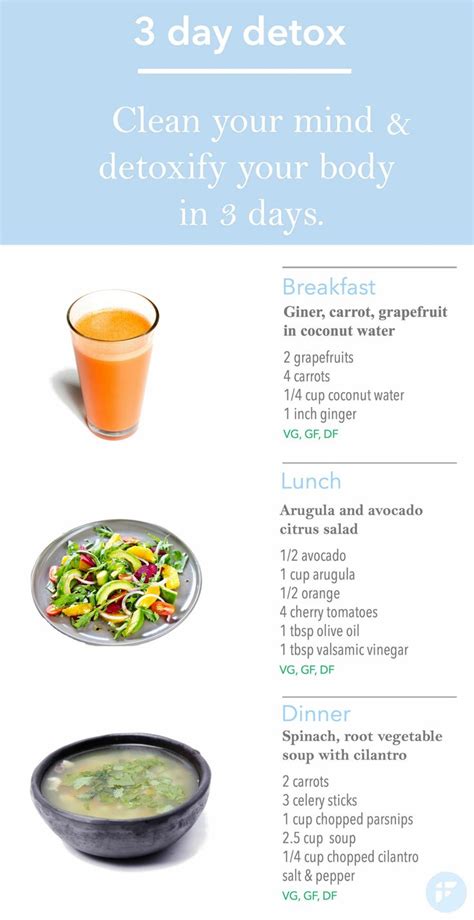 3 day detox

Clean your mind & detoxify your body in 3 days.

Breakfast

Giner, carrot, grapefruit in coconut water

2 grapefruits
4 carrots
1/4 cup coconut water
1 inch ginger
VG, GF, DF

Lunch

Arugula and avocado citrus salad

1/2 avocado
1 cup arugula
1/2 orange
4 cherry tomatoes
1 tbsp olive oil
1 tbsp valsamic vinegar
VG, GF, DF

Dinner

Spinach, root vegetable soup with cilantro

2 carrots
3 celery sticks
1 cup chopped parsnips
2.5 cup soup
1/4 cup chopped cilantro
salt & pepper
VG, GF, DF